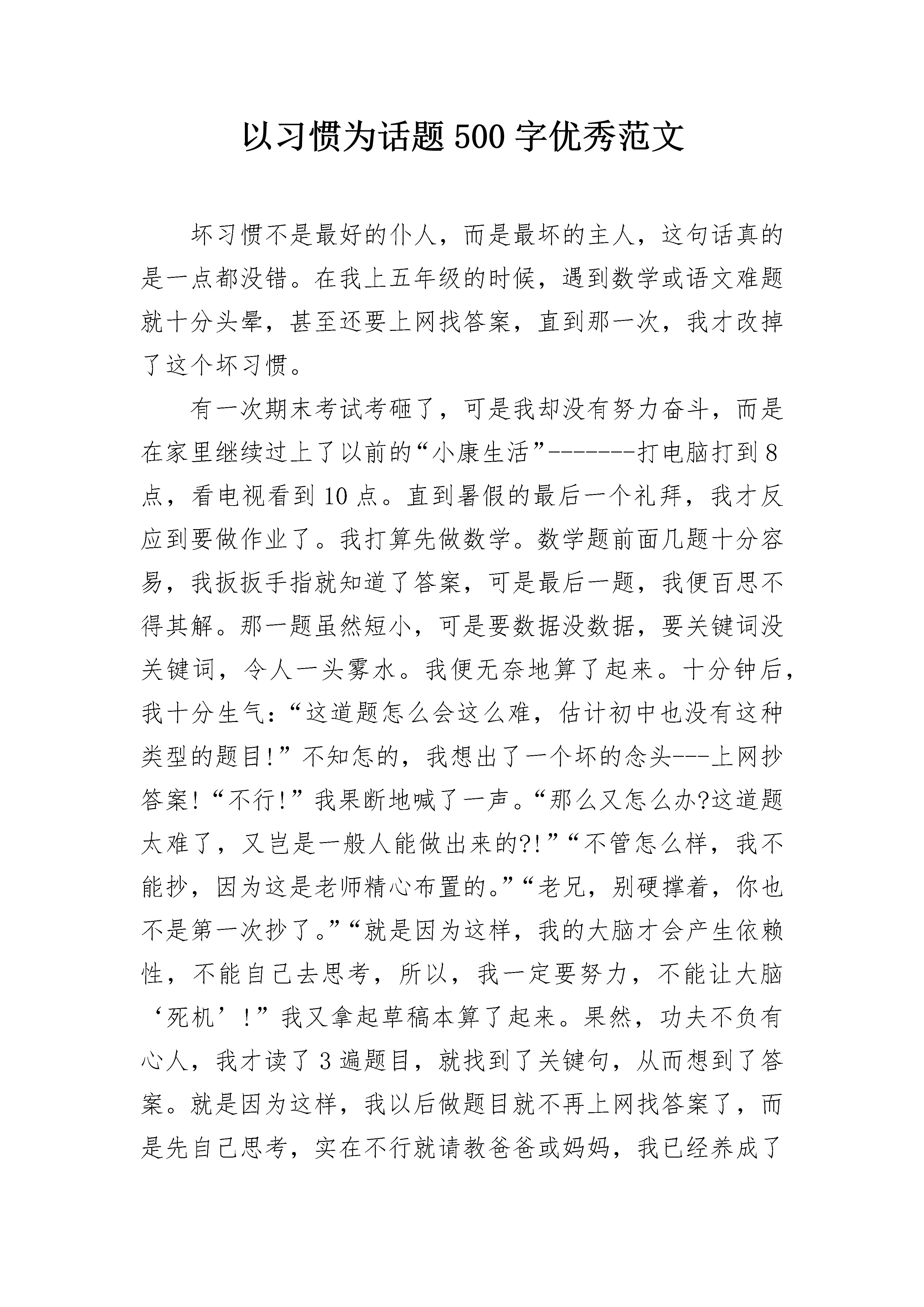 以习惯为话题500字优秀范文

坏习惯不是最好的仆人，而是最坏的主人，这句话真的是一点都没错。在我上五年级的时候，遇到数学或语文难题就十分头晕，甚至还要上网找答案，直到那一次，我才改掉了这个坏习惯。

有一次期末考试考砸了，可是我却没有努力奋斗，而是在家里继续过上了以前的“小康生活”-------打电脑打到8点，看电视看到10点。直到暑假的最后一个礼拜，我才反应到要做作业了。我打算先做数学。数学题前面几题十分容易，我扳扳手指就知道了答案，可是最后一题，我便百思不得其解。那一题虽然短小，可是要数据没数据，要关键词没关键词，令人一头雾水。我便无奈地算了起来。十分钟后，我十分生气：“这道题怎么会这么难，估计初中也没有这种类型的题目!”不知怎的，我想出了一个坏的念头---上网抄答案!“不行!”我果断地喊了一声。“那么又怎么办?这道题太难了，又岂是一般人能做出来的?!”“不管怎么样，我不能抄，因为这是老师精心布置的。”“老兄，别硬撑着，你也不是第一次抄了。”“就是因为这样，我的大脑才会产生依赖性，不能自己去思考，所以，我一定要努力，不能让大脑‘死机’!”我又拿起草稿本算了起来。果然，功夫不负有心人，我才读了3遍题目，就找到了关键句，从而想到了答案。就是因为这样，我以后做题目就不再上网找答案了，而是先自己思考，实在不行就请教爸爸或妈妈，我已经养成了